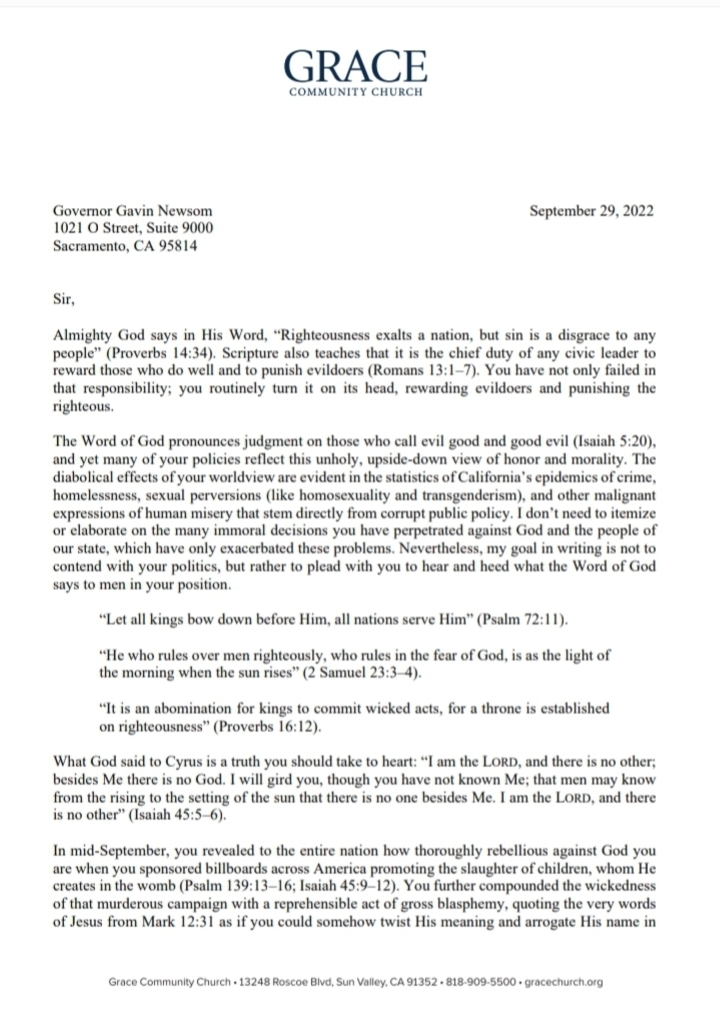 GRACE
COMMUNITY CHURCH

Governor Gavin Newsom
1021 O Street, Suite 9000
Sacramento, CA 95814

September 29, 2022

Sir,

Almighty God says in His Word, "Righteousness exalts a nation, but sin is a disgrace to any people" (Proverbs 14:34). Scripture also teaches that it is the chief duty of any civic leader to reward those who do well and to punish evildoers (Romans 13:1–7). You have not only failed in that responsibility; you routinely turn it on its head, rewarding evildoers and punishing the righteous.

The Word of God pronounces judgment on those who call evil good and good evil (Isaiah 5:20), and yet many of your policies reflect this unholy, upside-down view of honor and morality. The diabolical effects of your worldview are evident in the statistics of California's epidemics of crime, homelessness, sexual perversions (like homosexuality and transgenderism), and other malignant expressions of human misery that stem directly from corrupt public policy. I don't need to itemize or elaborate on the many immoral decisions you have perpetrated against God and the people of our state, which have only exacerbated these problems. Nevertheless, my goal in writing is not to contend with your politics, but rather to plead with you to hear and heed what the Word of God says to men in your position.

"Let all kings bow down before Him, all nations serve Him" (Psalm 72:11).

"He who rules over men righteously, who rules in the fear of God, is as the light of the morning when the sun rises" (2 Samuel 23:3–4).

"It is an abomination for kings to commit wicked acts, for a throne is established on righteousness" (Proverbs 16:12).

What God said to Cyrus is a truth you should take to heart: "I am the LORD, and there is no other; besides Me there is no God. I will gird you, though you have not known Me; that men may know from the rising to the setting of the sun that there is no one besides Me. I am the LORD, and there is no other" (Isaiah 45:5–6).

In mid-September, you revealed to the entire nation how thoroughly rebellious against God you are when you sponsored billboards across America promoting the slaughter of children, whom He creates in the womb (Psalm 139:13–16; Isaiah 45:9–12). You further compounded the wickedness of that murderous campaign with a reprehensible act of gross blasphemy, quoting the very words of Jesus from Mark 12:31 as if you could somehow twist His meaning and arrogate His name in

Grace Community Church • 13248 Roscoe Blvd, Sun Valley, CA 91352 • 818-909-5500 • gracechurch.org